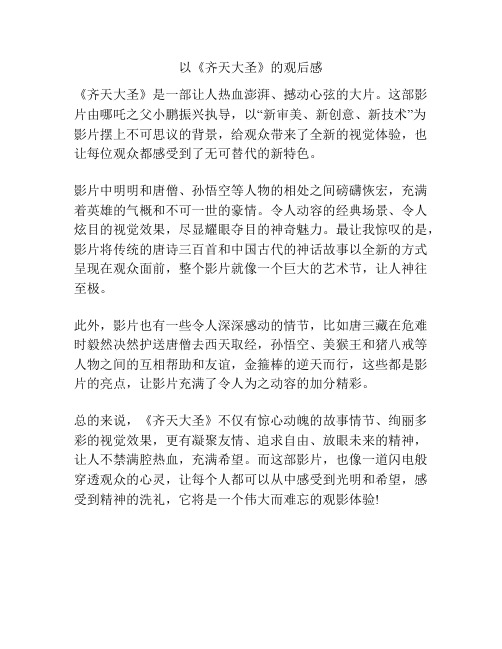 以《齐天大圣》的观后感

《齐天大圣》是一部让人热血澎湃、撼动心弦的大片。这部影片由哪吒之父小鹏振兴执导，以“新审美、新创意、新技术”为影片摆上不可思议的背景，给观众带来了全新的视觉体验，也让每位观众都感受到了无可替代的新特色。

影片中明明和唐僧、孙悟空等人物的相处之间磅礴恢宏，充满着英雄的气概和不可一世的豪情。令人动容的经典场景、令人炫目的视觉效果，尽显耀眼夺目的神奇魅力。最让我惊叹的是，影片将传统的唐诗三百首和中国古代的神话故事以全新的方式呈现在观众面前，整个影片就像一个巨大的艺术节，让人神往至极。

此外，影片也有一些令人深深感动的情节，比如唐三藏在危难时毅然决然护送唐僧去西天取经，孙悟空、美猴王和猪八戒等人物之间的互相帮助和友谊，金箍棒的逆天而行，这些都是影片的亮点，让影片充满了令人为之动容的加分精彩。

总的来说，《齐天大圣》不仅有惊心动魄的故事情节、绚丽多彩的视觉效果，更有凝聚友情、追求自由、放眼未来的精神，让人不禁满腔热血，充满希望。而这部影片，也像一道闪电般穿透观众的心灵，让每个人都可以从中感受到光明和希望，感受到精神的洗礼，它将是一个伟大而难忘的观影体验!